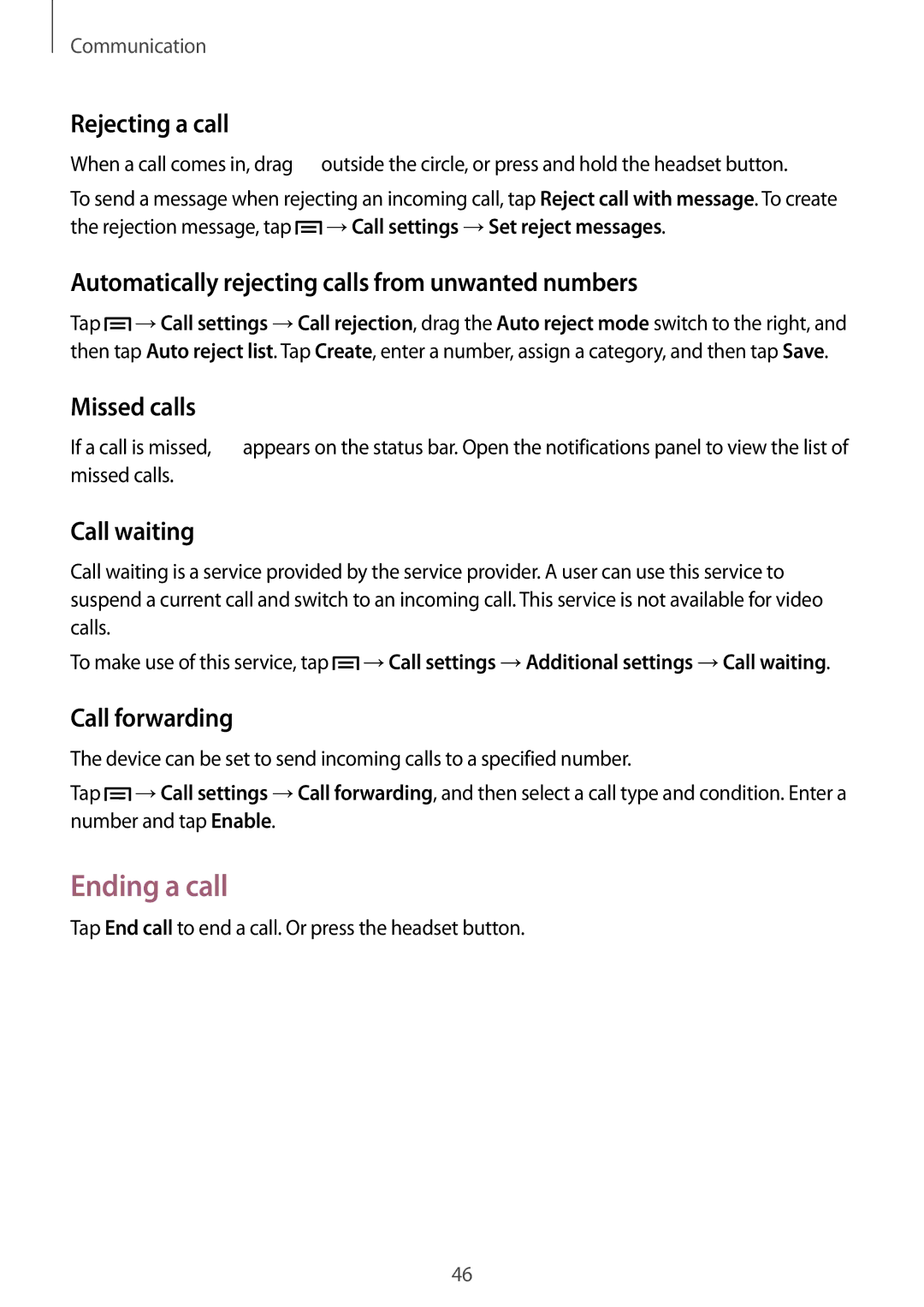 Communication

Rejecting a call

When a call comes in, drag outside the circle, or press and hold the headset button.

To send a message when rejecting an incoming call, tap Reject call with message. To create the rejection message, tap → Call settings → Set reject messages.

Automatically rejecting calls from unwanted numbers

Tap → Call settings → Call rejection, drag the Auto reject mode switch to the right, and then tap Auto reject list. Tap Create, enter a number, assign a category, and then tap Save.

Missed calls

If a call is missed, appears on the status bar. Open the notifications panel to view the list of missed calls.

Call waiting

Call waiting is a service provided by the service provider. A user can use this service to suspend a current call and switch to an incoming call. This service is not available for video calls.

To make use of this service, tap → Call settings → Additional settings → Call waiting.

Call forwarding

The device can be set to send incoming calls to a specified number.

Tap → Call settings → Call forwarding, and then select a call type and condition. Enter a number and tap Enable.

Ending a call

Tap End call to end a call. Or press the headset button.

46